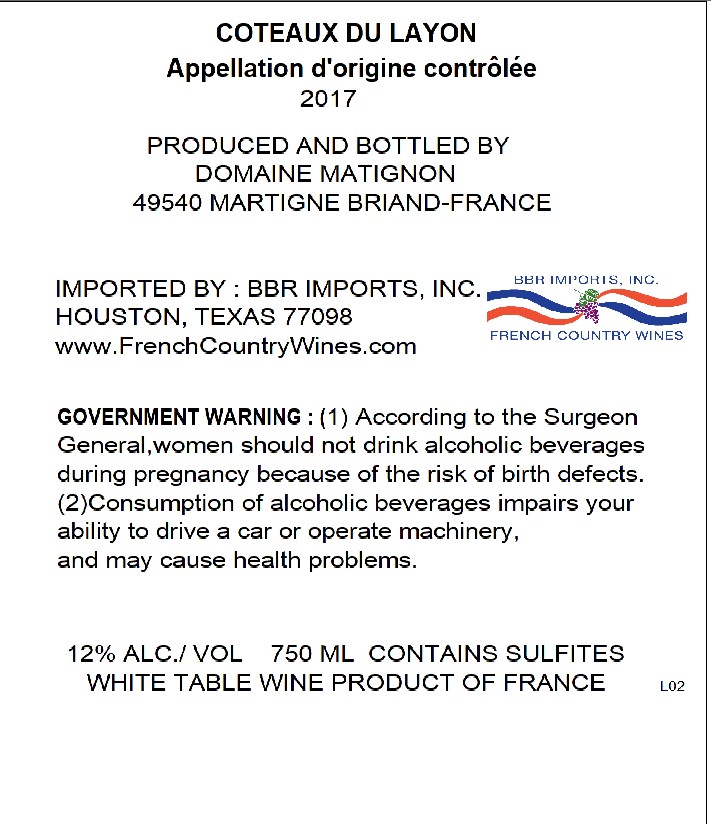 COTEAUX DU LAYON
Appellation d'origine contrôlée
2017

PRODUCED AND BOTTLED BY
DOMAINE MATIGNON
49540 MARTIGNE BRIAND-FRANCE

IMPORTED BY : BBR IMPORTS, INC.
HOUSTON, TEXAS 77098
www.FrenchCountryWines.com

BBR IMPORTS, INC.
FRENCH COUNTRY WINES

GOVERNMENT WARNING : (1) According to the Surgeon General,women should not drink alcoholic beverages during pregnancy because of the risk of birth defects. (2)Consumption of alcoholic beverages impairs your ability to drive a car or operate machinery, and may cause health problems.

12% ALC./ VOL 750 ML CONTAINS SULFITES
WHITE TABLE WINE PRODUCT OF FRANCE

L02